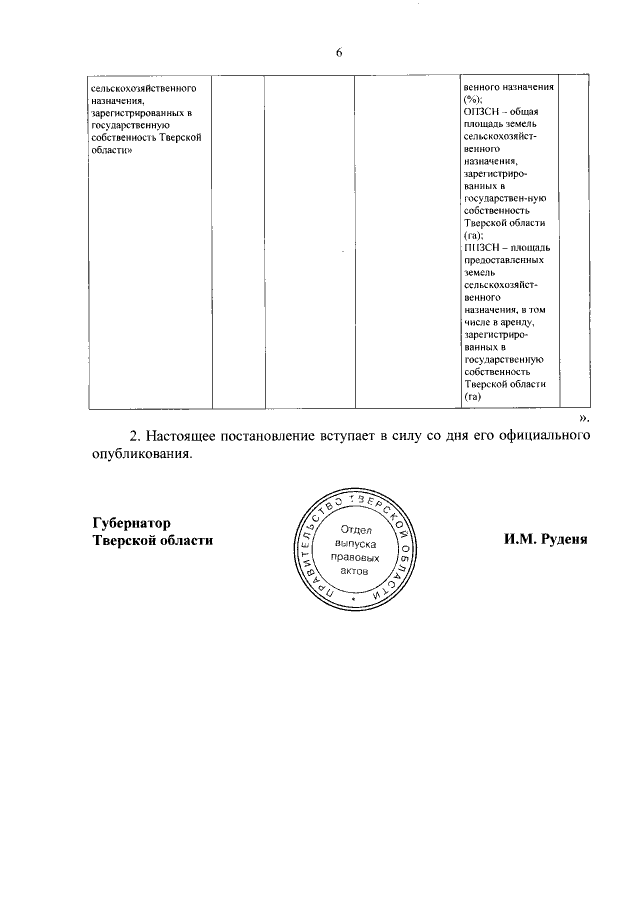 6

| сельскохозяйственного назначения, зарегистрированных в государственную собственность Тверской области» | | | | венного назначения (%); ОПЗСН – общая площадь земель сельскохозяйственного назначения, зарегистрированных в государствен-ную собственность Тверской области (га); ППЗСН – площадь предоставленных земель сельскохозяйственного назначения, в том числе в аренду, зарегистрированных в государственную собственность Тверской области (га) | |

».

2. Настоящее постановление вступает в силу со дня его официального опубликования.

Губернатор Тверской области

ПРАВИТЕЛЬСТВО ТВЕРСКОЙ ОБЛАСТИ
Отдел выпуска правовых актов

И.М. Руденя